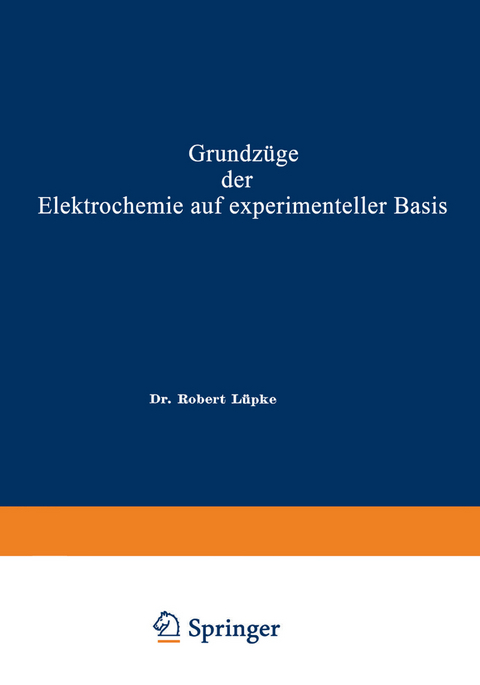 Grundzüge
der
Elektrochemie auf experimenteller Basis

Dr. Robert Lüpke

Springer